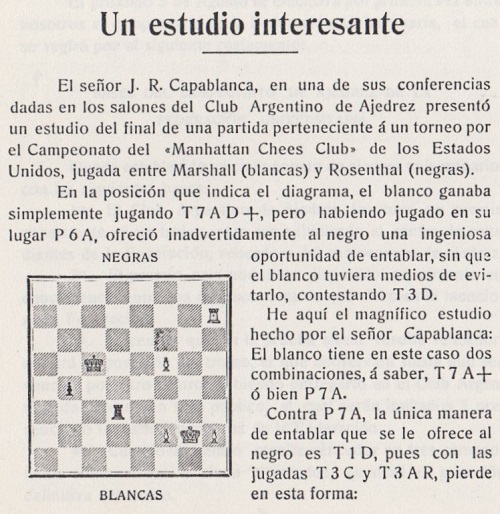 Un estudio interesante

El señor J. R. Capablanca, en una de sus conferencias dadas en los salones del Club Argentino de Ajedrez presentó un estudio del final de una partida perteneciente á un torneo por el Campeonato del «Manhattan Chees Club» de los Estados Unidos, jugada entre Marshall (blancas) y Rosenthal (negras).

En la posición que indica el diagrama, el blanco ganaba simplemente jugando T 7 A D +, pero habiendo jugado en su lugar P 6 A, ofreció inadvertidamente al negro una ingeniosa oportunidad de entablar, sin que el blanco tuviera medios de evitarlo, contestando T 3 D.

NEGRAS

BLANCAS

He aquí el magnífico estudio hecho por el señor Capablanca: El blanco tiene en este caso dos combinaciones, á saber, T 7 A + ó bien P 7 A.

Contra P 7 A, la única manera de entablar que se le ofrece al negro es T 1 D, pues con las jugadas T 3 C y T 3 A R, pierde en esta forma: